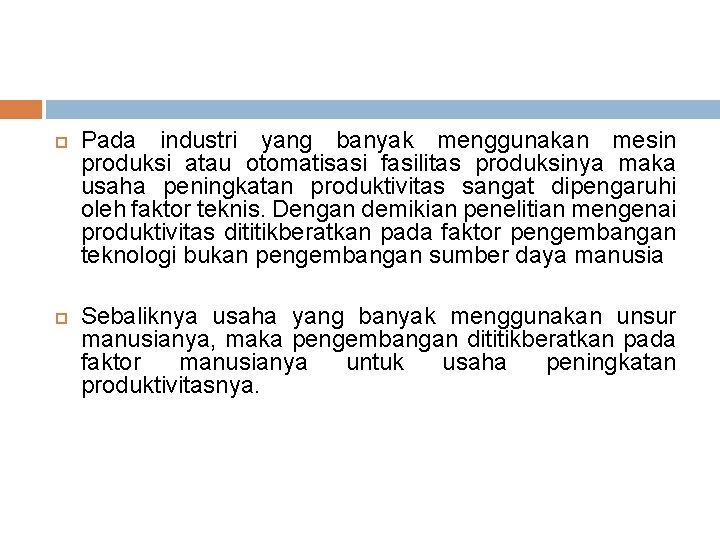 Pada industri yang banyak menggunakan mesin produksi atau otomatisasi fasilitas produksinya maka usaha peningkatan produktivitas sangat dipengaruhi oleh faktor teknis. Dengan demikian penelitian mengenai produktivitas dititikberatkan pada faktor pengembangan teknologi bukan pengembangan sumber daya manusia

Sebaliknya usaha yang banyak menggunakan unsur manusianya, maka pengembangan dititikberatkan pada faktor manusianya untuk usaha peningkatan produktivitasnya.